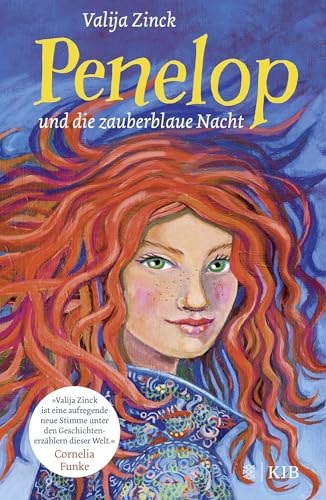 Valija Zinck

Penelop

und die zauberblaue Nacht

»Valija Zinck ist eine aufregende neue Stimme unter den Geschichtenerzählern dieser Welt.«
Cornelia Funke

KJB